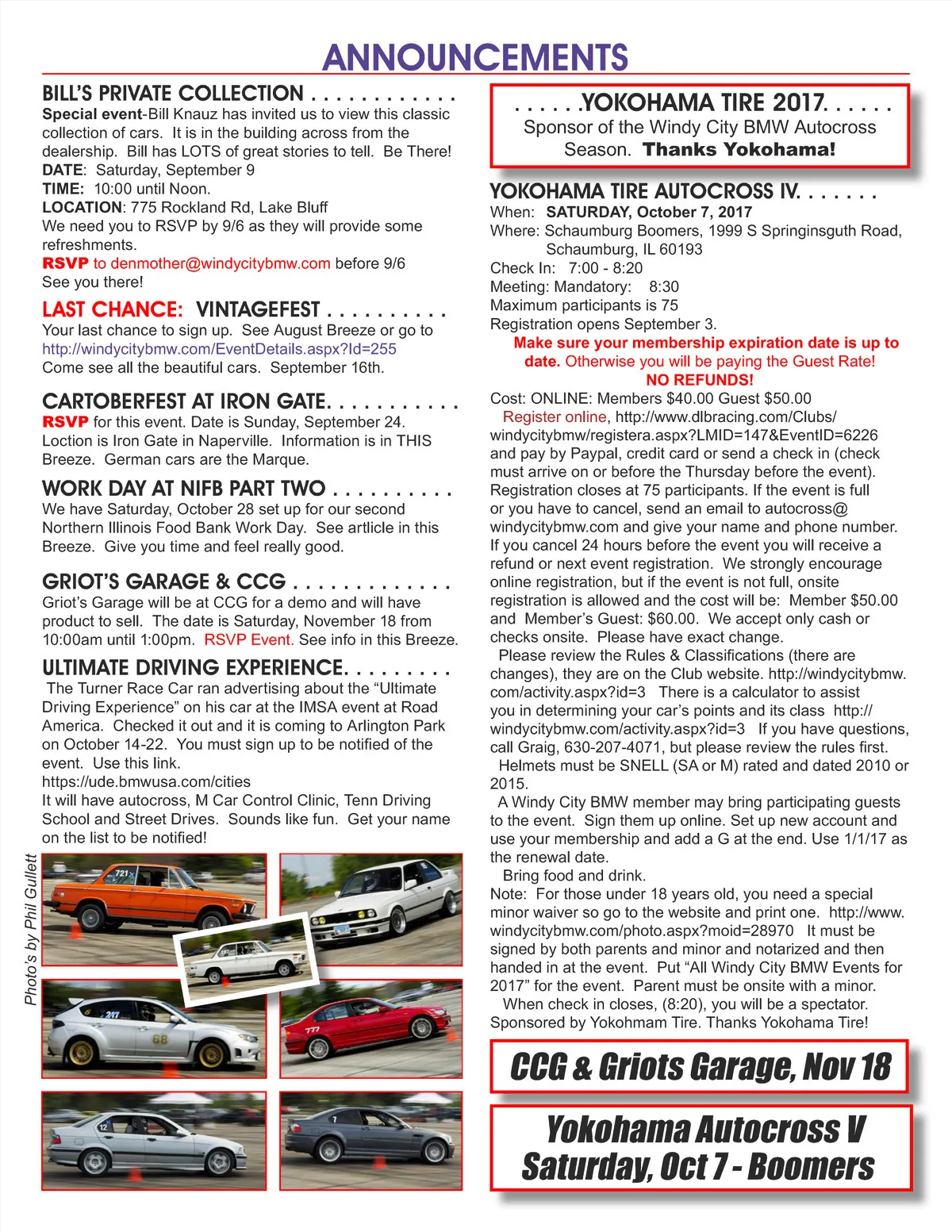 ANNOUNCEMENTS

BILL'S PRIVATE COLLECTION . . . . . . . . . . . .
Special event-Bill Knauz has invited us to view this classic collection of cars. It is in the building across from the dealership. Bill has LOTS of great stories to tell. Be There!
DATE: Saturday, September 9
TIME: 10:00 until Noon.
LOCATION: 775 Rockland Rd, Lake Bluff
We need you to RSVP by 9/6 as they will provide some refreshments.
RSVP to denmother@windycitybmw.com before 9/6
See you there!

LAST CHANCE: VINTAGEFEST . . . . . . . . . .
Your last chance to sign up. See August Breeze or go to http://windycitybmw.com/EventDetails.aspx?Id=255
Come see all the beautiful cars. September 16th.

CARTOBERFEST AT IRON GATE. . . . . . . . . . .
RSVP for this event. Date is Sunday, September 24. Loction is Iron Gate in Naperville. Information is in THIS Breeze. German cars are the Marque.

WORK DAY AT NIFB PART TWO . . . . . . . . . .
We have Saturday, October 28 set up for our second Northern Illinois Food Bank Work Day. See artlicle in this Breeze. Give you time and feel really good.

GRIOT'S GARAGE & CCG . . . . . . . . . . . . .
Griot's Garage will be at CCG for a demo and will have product to sell. The date is Saturday, November 18 from 10:00am until 1:00pm. RSVP Event. See info in this Breeze.

ULTIMATE DRIVING EXPERIENCE. . . . . . . . .
The Turner Race Car ran advertising about the "Ultimate Driving Experience" on his car at the IMSA event at Road America. Checked it out and it is coming to Arlington Park on October 14-22. You must sign up to be notified of the event. Use this link.
https://ude.bmwusa.com/cities
It will have autocross, M Car Control Clinic, Tenn Driving School and Street Drives. Sounds like fun. Get your name on the list to be notified!

Photo's by Phil Gullett

721
217
68
777
12
7

. . . . . .YOKOHAMA TIRE 2017. . . . . .
Sponsor of the Windy City BMW Autocross Season. Thanks Yokohama!

YOKOHAMA TIRE AUTOCROSS IV. . . . . . .
When: SATURDAY, October 7, 2017
Where: Schaumburg Boomers, 1999 S Springinsguth Road, Schaumburg, IL 60193
Check In: 7:00 - 8:20
Meeting: Mandatory: 8:30
Maximum participants is 75
Registration opens September 3.
Make sure your membership expiration date is up to date. Otherwise you will be paying the Guest Rate!
NO REFUNDS!
Cost: ONLINE: Members $40.00 Guest $50.00
Register online, http://www.dlbracing.com/Clubs/windycitybmw/registera.aspx?LMID=147&EventID=6226 and pay by Paypal, credit card or send a check in (check must arrive on or before the Thursday before the event). Registration closes at 75 participants. If the event is full or you have to cancel, send an email to autocross@windycitybmw.com and give your name and phone number. If you cancel 24 hours before the event you will receive a refund or next event registration. We strongly encourage online registration, but if the event is not full, onsite registration is allowed and the cost will be: Member $50.00 and Member's Guest: $60.00. We accept only cash or checks onsite. Please have exact change.
Please review the Rules & Classifications (there are changes), they are on the Club website. http://windycitybmw.com/activity.aspx?id=3 There is a calculator to assist you in determining your car's points and its class http://windycitybmw.com/activity.aspx?id=3 If you have questions, call Graig, 630-207-4071, but please review the rules first.
Helmets must be SNELL (SA or M) rated and dated 2010 or 2015.
A Windy City BMW member may bring participating guests to the event. Sign them up online. Set up new account and use your membership and add a G at the end. Use 1/1/17 as the renewal date.
Bring food and drink.
Note: For those under 18 years old, you need a special minor waiver so go to the website and print one. http://www.windycitybmw.com/photo.aspx?moid=28970 It must be signed by both parents and minor and notarized and then handed in at the event. Put "All Windy City BMW Events for 2017" for the event. Parent must be onsite with a minor.
When check in closes, (8:20), you will be a spectator.
Sponsored by Yokohmam Tire. Thanks Yokohama Tire!

CCG & Griots Garage, Nov 18

Yokohama Autocross V
Saturday, Oct 7 - Boomers